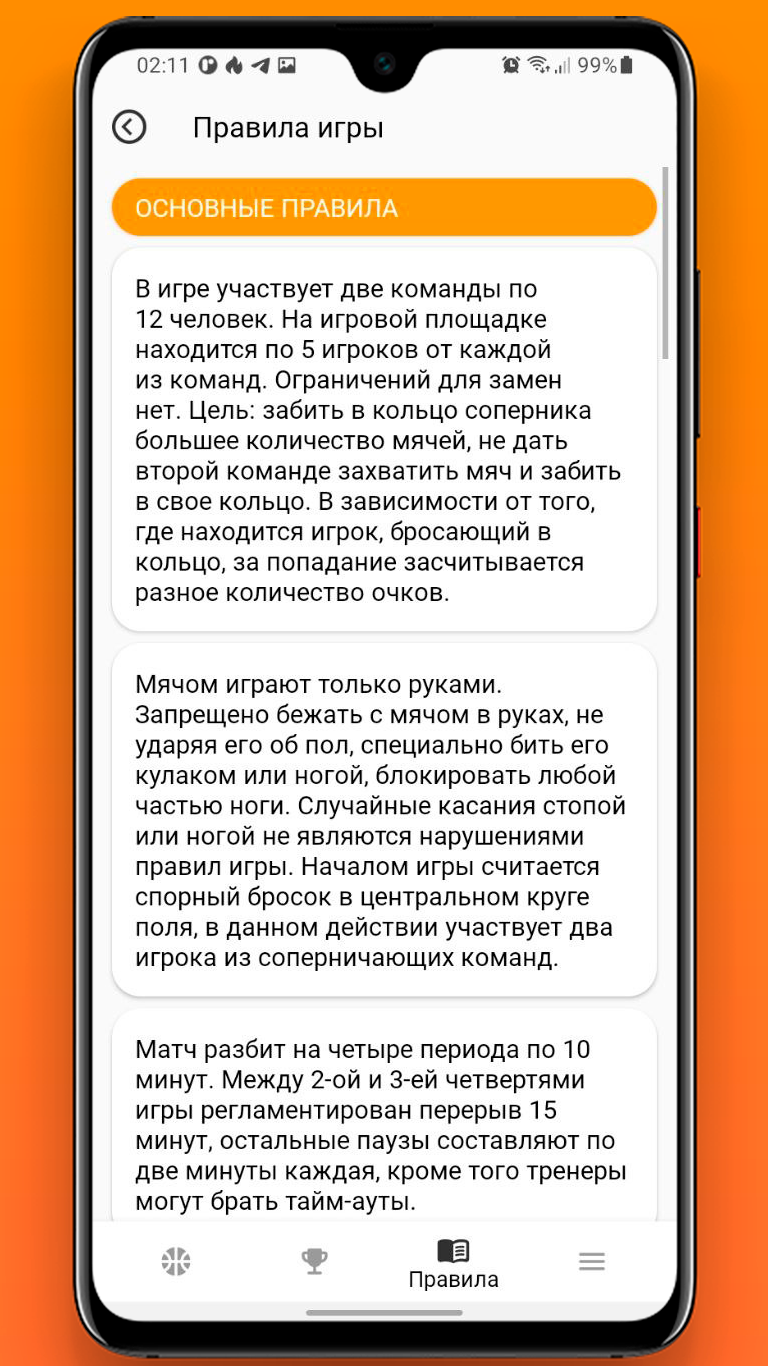 02:11 99%

Правила игры

ОСНОВНЫЕ ПРАВИЛА

В игре участвует две команды по 12 человек. На игровой площадке находится по 5 игроков от каждой из команд. Ограничений для замен нет. Цель: забить в кольцо соперника большее количество мячей, не дать второй команде захватить мяч и забить в свое кольцо. В зависимости от того, где находится игрок, бросающий в кольцо, за попадание засчитывается разное количество очков.

Мячом играют только руками. Запрещено бежать с мячом в руках, не ударяя его об пол, специально бить его кулаком или ногой, блокировать любой частью ноги. Случайные касания стопой или ногой не являются нарушениями правил игры. Началом игры считается спорный бросок в центральном круге поля, в данном действии участвует два игрока из соперничающих команд.

Матч разбит на четыре периода по 10 минут. Между 2-ой и 3-ей четвертями игры регламентирован перерыв 15 минут, остальные паузы составляют по две минуты каждая, кроме того тренеры могут брать тайм-ауты.

Правила